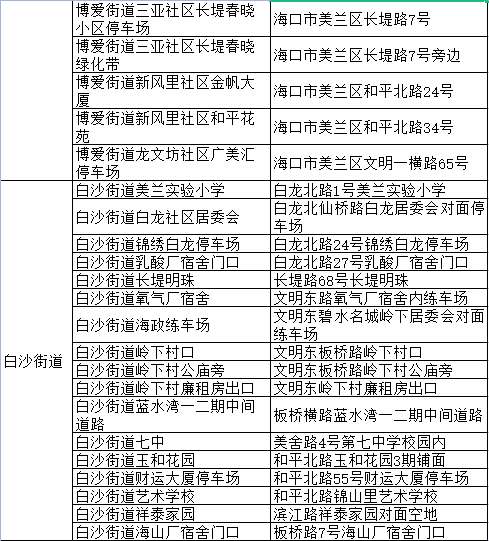 |  |  |  |
|---|---|---|
|  | 博爱街道三亚社区长堤春晓小区停车场 | 海口市美兰区长堤路7号 |
|  | 博爱街道三亚社区长堤春晓绿化带 | 海口市美兰区长堤路7号旁边 |
|  | 博爱街道新风里社区金帆大厦 | 海口市美兰区和平北路24号 |
|  | 博爱街道新风里社区和平花苑 | 海口市美兰区和平北路34号 |
|  | 博爱街道龙文坊社区广美汇停车场 | 海口市美兰区文明一横路65号 |
| 白沙街道 | 白沙街道美兰实验小学 | 白龙北路1号美兰实验小学 |
|  | 白沙街道白龙社区居委会 | 白龙北仙桥路白龙居委会对面停车场 |
|  | 白沙街道锦绣白龙停车场 | 白龙北路24号锦绣白龙停车场 |
|  | 白沙街道乳酸厂宿舍门口 | 白龙北路27号乳酸厂宿舍门口 |
|  | 白沙街道长堤明珠 | 长堤路68号长堤明珠 |
|  | 白沙街道氧气厂宿舍 | 文明东路氧气厂宿舍内练车场 |
|  | 白沙街道海政练车场 | 文明东碧水名城岭下居委会对面练车场 |
|  | 白沙街道岭下村口 | 文明东板桥路岭下村口 |
|  | 白沙街道岭下村公庙旁 | 文明东板桥路岭下村公庙旁 |
|  | 白沙街道岭下村廉租房出口 | 文明东岭下村廉租房出口 |
|  | 白沙街道蓝水湾一二期中间道路 | 板桥横路蓝水湾一二期中间道路 |
|  | 白沙街道七中 | 美舍路4号第七中学校园内 |
|  | 白沙街道玉和花园 | 和平北路玉和花园3期铺面 |
|  | 白沙街道财运大厦停车场 | 和平北路55号财运大厦停车场 |
|  | 白沙街道艺术学校 | 和平北路锦山里艺术学校 |
|  | 白沙街道祥泰家园 | 滨江路祥泰家园对面空地 |
|  | 白沙街道海山厂宿舍门口 | 板桥路7号海山厂宿舍门口 |